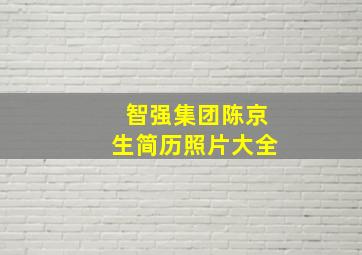 智强集团陈京生简历照片大全